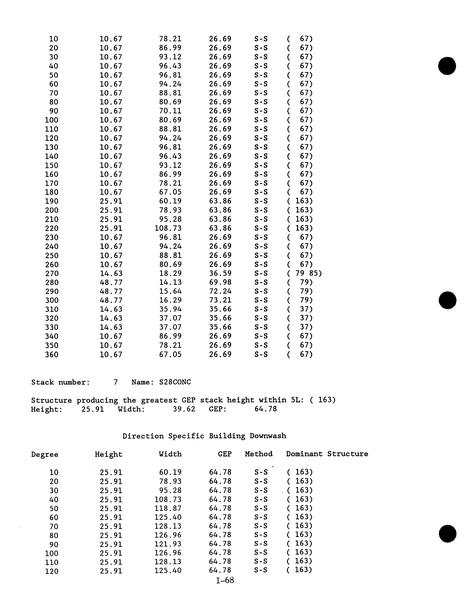 | | | | | | |
|---|---|---|---|---|---|
| 10 | 10.67 | 78.21 | 26.69 | S-S | ( 67) |
| 20 | 10.67 | 86.99 | 26.69 | S-S | ( 67) |
| 30 | 10.67 | 93.12 | 26.69 | S-S | ( 67) |
| 40 | 10.67 | 96.43 | 26.69 | S-S | ( 67) |
| 50 | 10.67 | 96.81 | 26.69 | S-S | ( 67) |
| 60 | 10.67 | 94.24 | 26.69 | S-S | ( 67) |
| 70 | 10.67 | 88.81 | 26.69 | S-S | ( 67) |
| 80 | 10.67 | 80.69 | 26.69 | S-S | ( 67) |
| 90 | 10.67 | 70.11 | 26.69 | S-S | ( 67) |
| 100 | 10.67 | 80.69 | 26.69 | S-S | ( 67) |
| 110 | 10.67 | 88.81 | 26.69 | S-S | ( 67) |
| 120 | 10.67 | 94.24 | 26.69 | S-S | ( 67) |
| 130 | 10.67 | 96.81 | 26.69 | S-S | ( 67) |
| 140 | 10.67 | 96.43 | 26.69 | S-S | ( 67) |
| 150 | 10.67 | 93.12 | 26.69 | S-S | ( 67) |
| 160 | 10.67 | 86.99 | 26.69 | S-S | ( 67) |
| 170 | 10.67 | 78.21 | 26.69 | S-S | ( 67) |
| 180 | 10.67 | 67.05 | 26.69 | S-S | ( 67) |
| 190 | 25.91 | 60.19 | 63.86 | S-S | ( 163) |
| 200 | 25.91 | 78.93 | 63.86 | S-S | ( 163) |
| 210 | 25.91 | 95.28 | 63.86 | S-S | ( 163) |
| 220 | 25.91 | 108.73 | 63.86 | S-S | ( 163) |
| 230 | 10.67 | 96.81 | 26.69 | S-S | ( 67) |
| 240 | 10.67 | 94.24 | 26.69 | S-S | ( 67) |
| 250 | 10.67 | 88.81 | 26.69 | S-S | ( 67) |
| 260 | 10.67 | 80.69 | 26.69 | S-S | ( 67) |
| 270 | 14.63 | 18.29 | 36.59 | S-S | ( 79 85) |
| 280 | 48.77 | 14.13 | 69.98 | S-S | ( 79) |
| 290 | 48.77 | 15.64 | 72.24 | S-S | ( 79) |
| 300 | 48.77 | 16.29 | 73.21 | S-S | ( 79) |
| 310 | 14.63 | 35.94 | 35.66 | S-S | ( 37) |
| 320 | 14.63 | 37.07 | 35.66 | S-S | ( 37) |
| 330 | 14.63 | 37.07 | 35.66 | S-S | ( 37) |
| 340 | 10.67 | 86.99 | 26.69 | S-S | ( 67) |
| 350 | 10.67 | 78.21 | 26.69 | S-S | ( 67) |
| 360 | 10.67 | 67.05 | 26.69 | S-S | ( 67) |

Stack number: 7 Name: S28CONC

Structure producing the greatest GEP stack height within 5L: ( 163)
Height: 25.91 Width: 39.62 GEP: 64.78

Direction Specific Building Downwash

| Degree | Height | Width | GEP | Method | Dominant Structure |
|---|---|---|---|---|---|
| 10 | 25.91 | 60.19 | 64.78 | S-S | ( 163) |
| 20 | 25.91 | 78.93 | 64.78 | S-S | ( 163) |
| 30 | 25.91 | 95.28 | 64.78 | S-S | ( 163) |
| 40 | 25.91 | 108.73 | 64.78 | S-S | ( 163) |
| 50 | 25.91 | 118.87 | 64.78 | S-S | ( 163) |
| 60 | 25.91 | 125.40 | 64.78 | S-S | ( 163) |
| 70 | 25.91 | 128.13 | 64.78 | S-S | ( 163) |
| 80 | 25.91 | 126.96 | 64.78 | S-S | ( 163) |
| 90 | 25.91 | 121.93 | 64.78 | S-S | ( 163) |
| 100 | 25.91 | 126.96 | 64.78 | S-S | ( 163) |
| 110 | 25.91 | 128.13 | 64.78 | S-S | ( 163) |
| 120 | 25.91 | 125.40 | 64.78 | S-S | ( 163) |

I-68